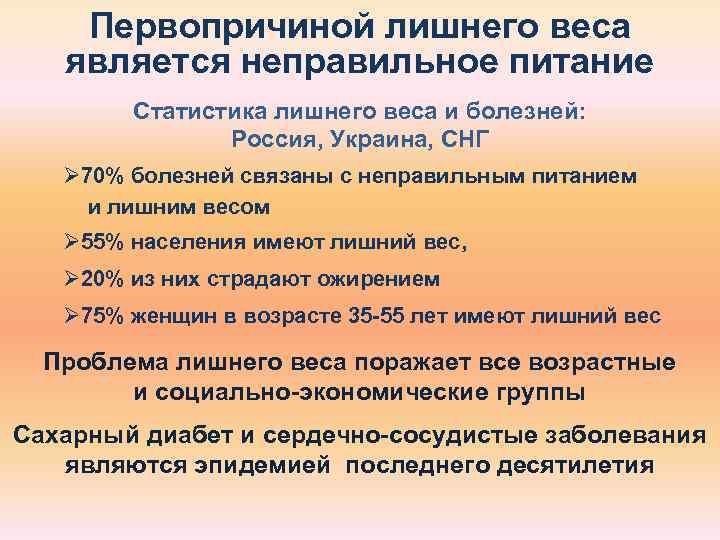 Первопричиной лишнего веса является неправильное питание

Статистика лишнего веса и болезней:
Россия, Украина, СНГ

➢70% болезней связаны с неправильным питанием и лишним весом

➢55% населения имеют лишний вес,

➢20% из них страдают ожирением

➢75% женщин в возрасте 35-55 лет имеют лишний вес

Проблема лишнего веса поражает все возрастные и социально-экономические группы

Сахарный диабет и сердечно-сосудистые заболевания являются эпидемией последнего десятилетия